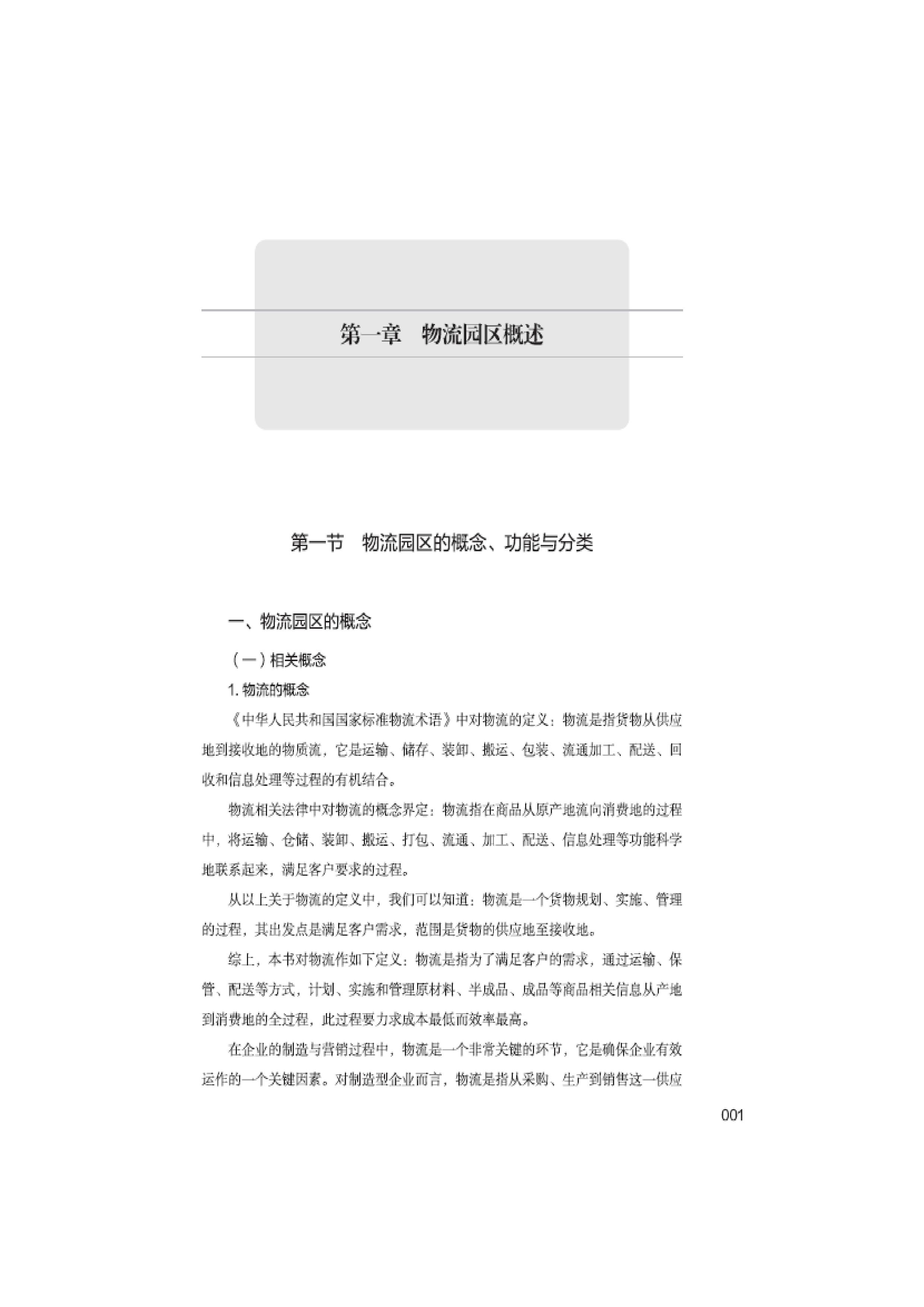 第一章　物流园区概述

第一节　物流园区的概念、功能与分类

一、物流园区的概念

（一）相关概念

1. 物流的概念

《中华人民共和国国家标准物流术语》中对物流的定义：物流是指货物从供应地到接收地的物质流，它是运输、储存、装卸、搬运、包装、流通加工、配送、回收和信息处理等过程的有机结合。

物流相关法律中对物流的概念界定：物流指在商品从原产地流向消费地的过程中，将运输、仓储、装卸、搬运、打包、流通、加工、配送、信息处理等功能科学地联系起来，满足客户要求的过程。

从以上关于物流的定义中，我们可以知道：物流是一个货物规划、实施、管理的过程，其出发点是满足客户需求，范围是货物的供应地至接收地。

综上，本书对物流作如下定义：物流是指为了满足客户的需求，通过运输、保管、配送等方式，计划、实施和管理原材料、半成品、成品等商品相关信息从产地到消费地的全过程，此过程要力求成本最低而效率最高。

在企业的制造与营销过程中，物流是一个非常关键的环节，它是确保企业有效运作的一个关键因素。对制造型企业而言，物流是指从采购、生产到销售这一供应

001